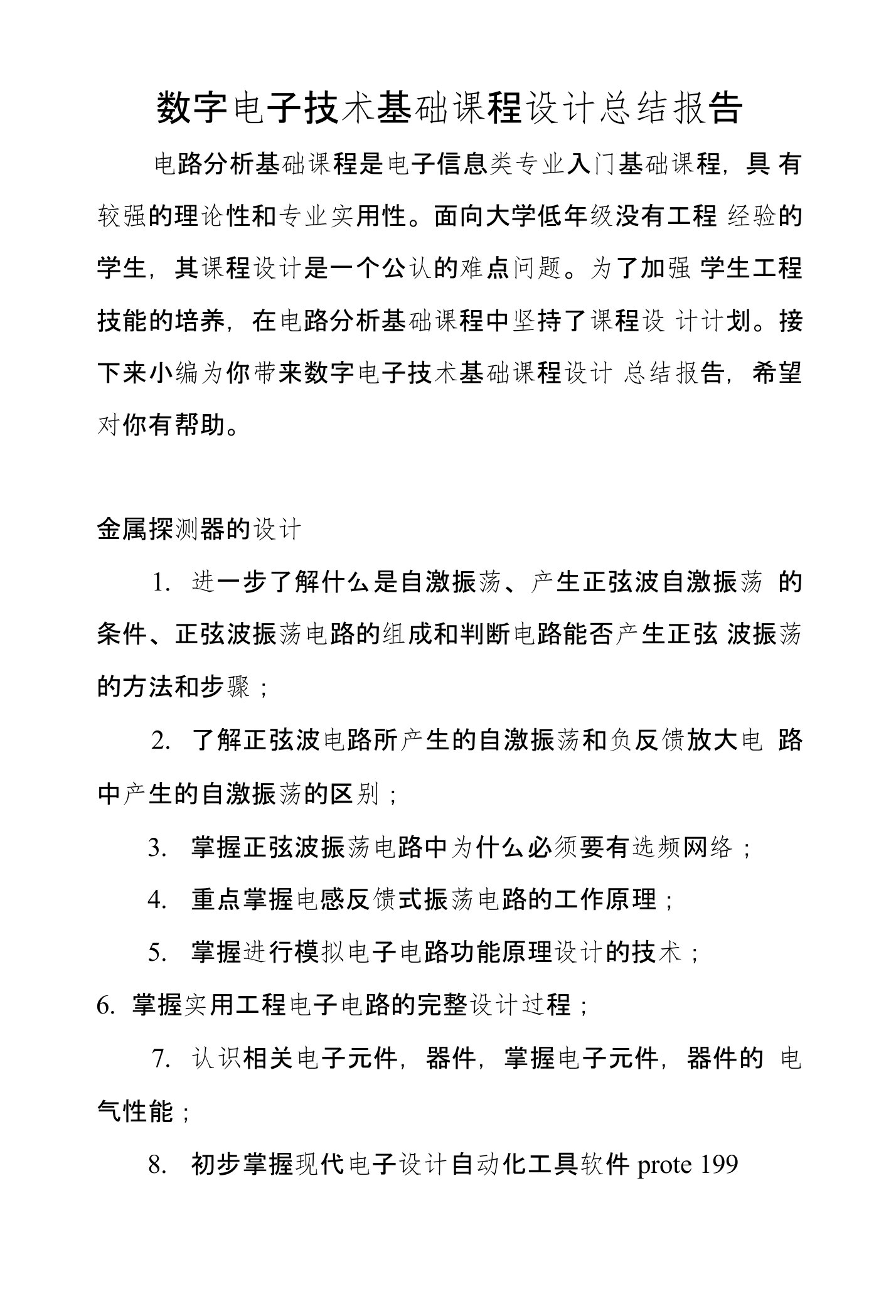 数字电子技术基础课程设计总结报告

电路分析基础课程是电子信息类专业入门基础课程，具有较强的理论性和专业实用性。面向大学低年级没有工程经验的学生，其课程设计是一个公认的难点问题。为了加强学生工程技能的培养，在电路分析基础课程中坚持了课程设计计划。接下来小编为你带来数字电子技术基础课程设计总结报告，希望对你有帮助。

金属探测器的设计

1. 进一步了解什么是自激振荡、产生正弦波自激振荡的条件、正弦波振荡电路的组成和判断电路能否产生正弦波振荡的方法和步骤；

2. 了解正弦波电路所产生的自激振荡和负反馈放大电路中产生的自激振荡的区别；

3. 掌握正弦波振荡电路中为什么必须要有选频网络；

4. 重点掌握电感反馈式振荡电路的工作原理；

5. 掌握进行模拟电子电路功能原理设计的技术；

6. 掌握实用工程电子电路的完整设计过程；

7. 认识相关电子元件，器件，掌握电子元件，器件的电气性能；

8. 初步掌握现代电子设计自动化工具软件 prote 199